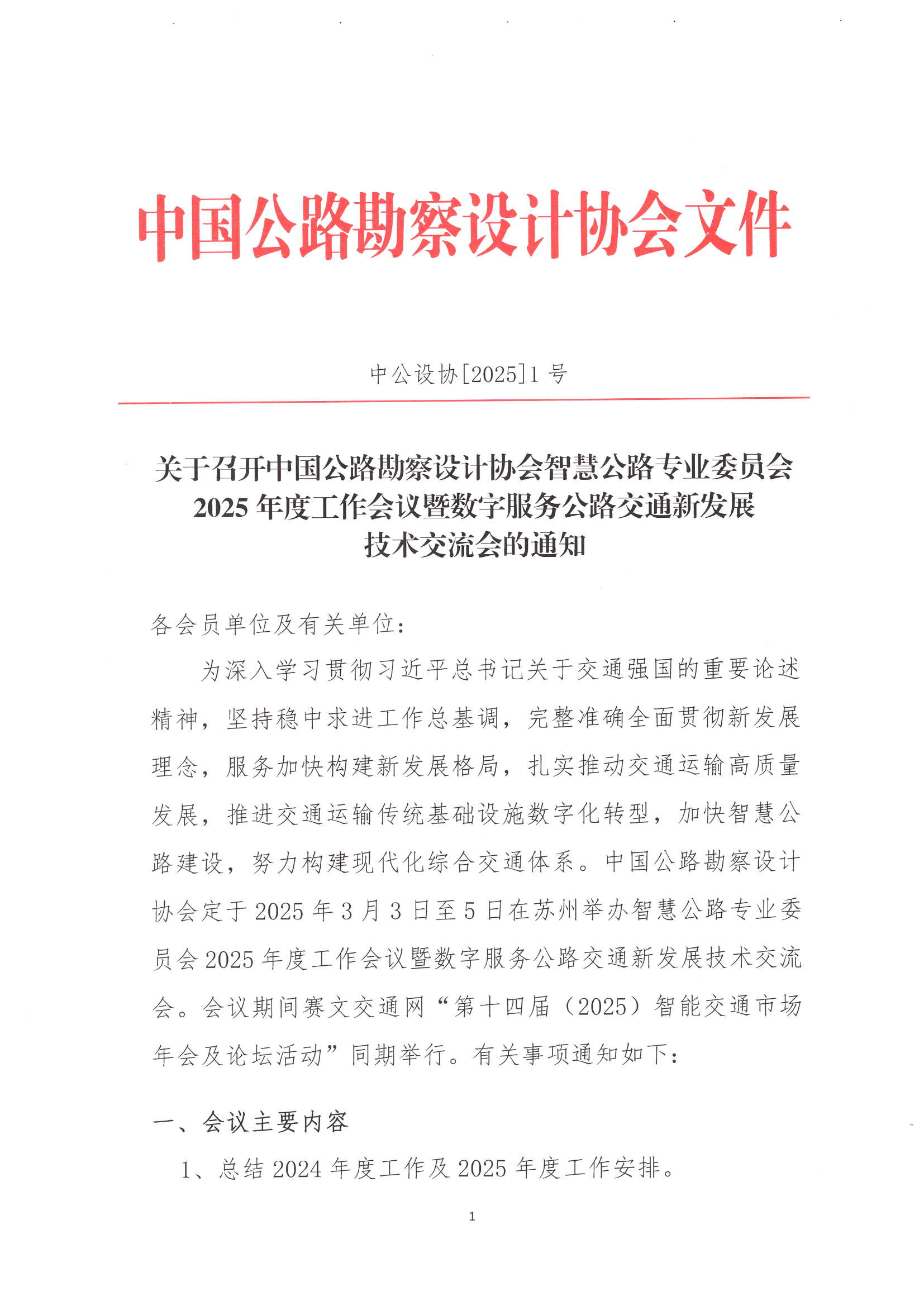 中国公路勘察设计协会文件

中公设协[2025]1 号

关于召开中国公路勘察设计协会智慧公路专业委员会 2025 年度工作会议暨数字服务公路交通新发展技术交流会的通知

各会员单位及有关单位：

为深入学习贯彻习近平总书记关于交通强国的重要论述精神，坚持稳中求进工作总基调，完整准确全面贯彻新发展理念，服务加快构建新发展格局，扎实推动交通运输高质量发展，推进交通运输传统基础设施数字化转型，加快智慧公路建设，努力构建现代化综合交通体系。中国公路勘察设计协会定于 2025 年 3 月 3 日至 5 日在苏州举办智慧公路专业委员会 2025 年度工作会议暨数字服务公路交通新发展技术交流会。会议期间赛文交通网“第十四届（2025）智能交通市场年会及论坛活动”同期举行。有关事项通知如下：

一、会议主要内容

1、总结 2024 年度工作及 2025 年度工作安排。

1